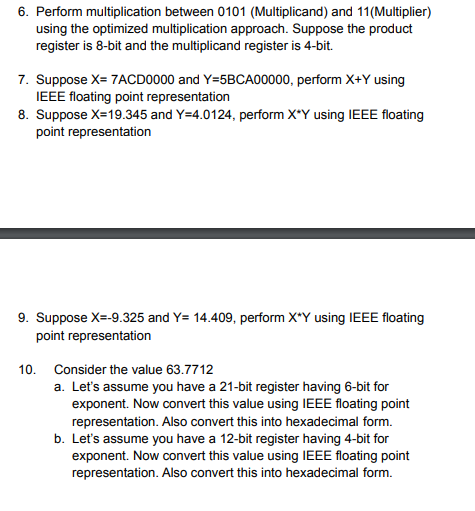 6. Perform multiplication between 0101 (Multiplicand) and 11(Multiplier) using the optimized multiplication approach. Suppose the product register is 8-bit and the multiplicand register is 4-bit.

7. Suppose X= 7ACD0000 and Y=5BCA00000, perform X+Y using IEEE floating point representation
8. Suppose X=19.345 and Y=4.0124, perform X*Y using IEEE floating point representation

9. Suppose X=-9.325 and Y= 14.409, perform X*Y using IEEE floating point representation

10. Consider the value 63.7712
a. Let's assume you have a 21-bit register having 6-bit for exponent. Now convert this value using IEEE floating point representation. Also convert this into hexadecimal form.
b. Let's assume you have a 12-bit register having 4-bit for exponent. Now convert this value using IEEE floating point representation. Also convert this into hexadecimal form.